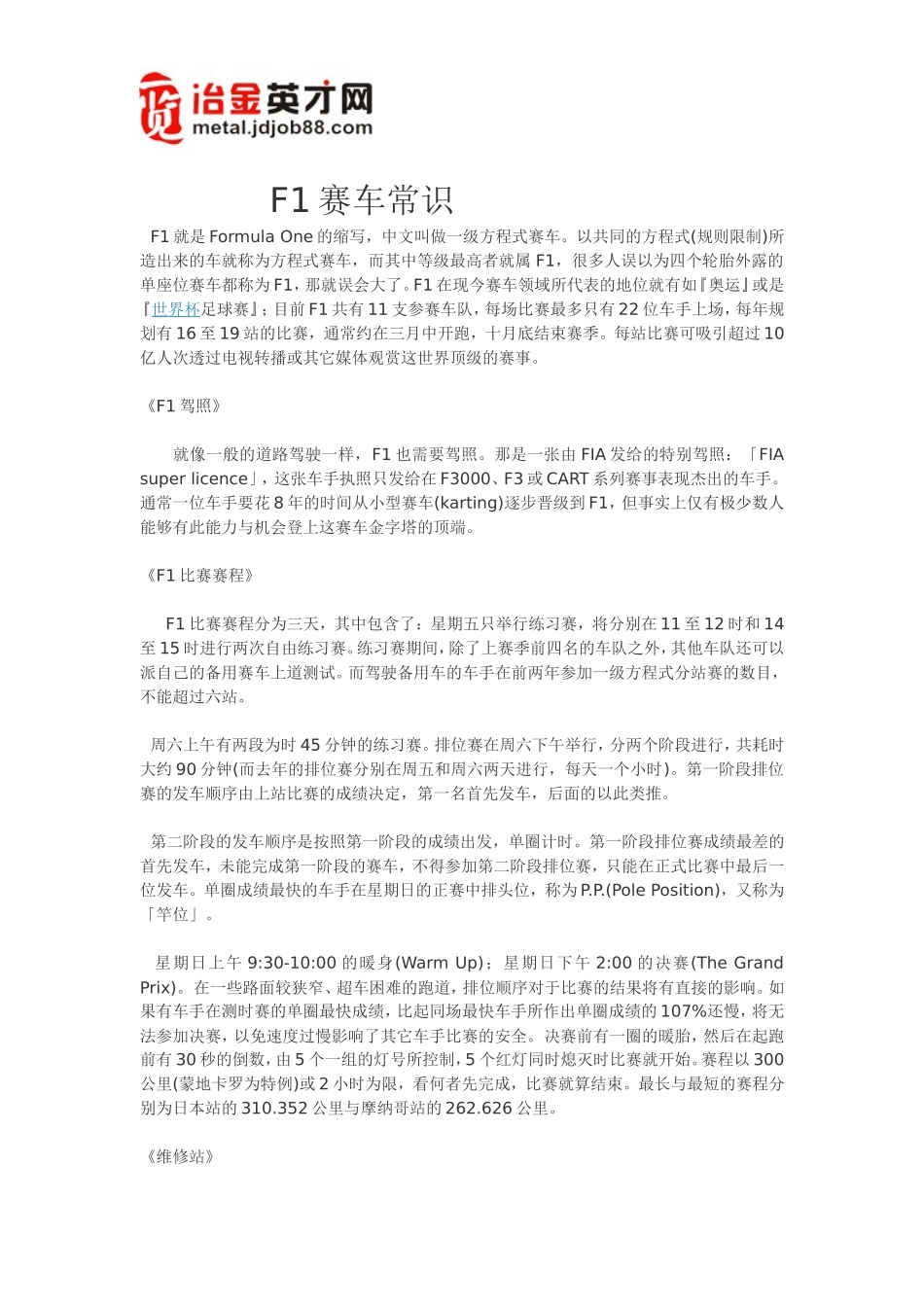 冶金英才网
metal.jdjob88.com

F1 赛车常识

F1 就是 Formula One 的缩写，中文叫做一级方程式赛车。以共同的方程式(规则限制)所造出来的车就称为方程式赛车，而其中等级最高者就属 F1，很多人误以为四个轮胎外露的单座位赛车都称为 F1，那就误会大了。F1 在现今赛车领域所代表的地位就有如『奥运』或是『世界杯足球赛』；目前 F1 共有 11 支参赛车队，每场比赛最多只有 22 位车手上场，每年规划有 16 至 19 站的比赛，通常约在三月中开跑，十月底结束赛季。每站比赛可吸引超过 10 亿人次透过电视转播或其它媒体观赏这世界顶级的赛事。

《F1 驾照》

就像一般的道路驾驶一样，F1 也需要驾照。那是一张由 FIA 发给的特别驾照：「FIA super licence」，这张车手执照只发给在 F3000、F3 或 CART 系列赛事表现杰出的车手。通常一位车手要花 8 年的时间从小型赛车(karting)逐步晋级到 F1，但事实上仅有极少数人能够有此能力与机会登上这赛车金字塔的顶端。

《F1 比赛赛程》

F1 比赛赛程分为三天，其中包含了：星期五只举行练习赛，将分别在 11 至 12 时和 14 至 15 时进行两次自由练习赛。练习赛期间，除了上赛季前四名的车队之外，其他车队还可以派自己的备用赛车上道测试。而驾驶备用车的车手在前两年参加一级方程式分站赛的数目，不能超过六站。

周六上午有两段为时 45 分钟的练习赛。排位赛在周六下午举行，分两个阶段进行，共耗时大约 90 分钟(而去年的排位赛分别在周五和周六两天进行，每天一个小时)。第一阶段排位赛的发车顺序由上站比赛的成绩决定，第一名首先发车，后面的以此类推。

第二阶段的发车顺序是按照第一阶段的成绩出发，单圈计时。第一阶段排位赛成绩最差的首先发车，未能完成第一阶段的赛车，不得参加第二阶段排位赛，只能在正式比赛中最后一位发车。单圈成绩最快的车手在星期日的正赛中排头位，称为 P.P.(Pole Position)，又称为「竿位」。

星期日上午 9:30-10:00 的暖身(Warm Up)；星期日下午 2:00 的决赛(The Grand Prix)。在一些路面较狭窄、超车困难的跑道，排位顺序对于比赛的结果将有直接的影响。如果有车手在测时赛的单圈最快成绩，比起同场最快车手所作出单圈成绩的 107%还慢，将无法参加决赛，以免速度过慢影响了其它车手比赛的安全。决赛前有一圈的暖胎，然后在起跑前有 30 秒的倒数，由 5 个一组的灯号所控制，5 个红灯同时熄灭时比赛就开始。赛程以 300 公里(蒙地卡罗为特例)或 2 小时为限，看何者先完成，比赛就算结束。最长与最短的赛程分别为日本站的 310.352 公里与摩纳哥站的 262.626 公里。

《维修站》